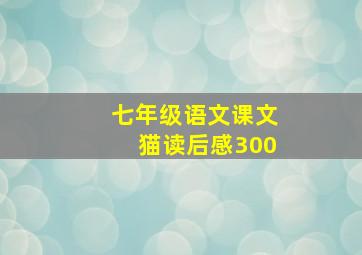 七年级语文课文
猫读后感300